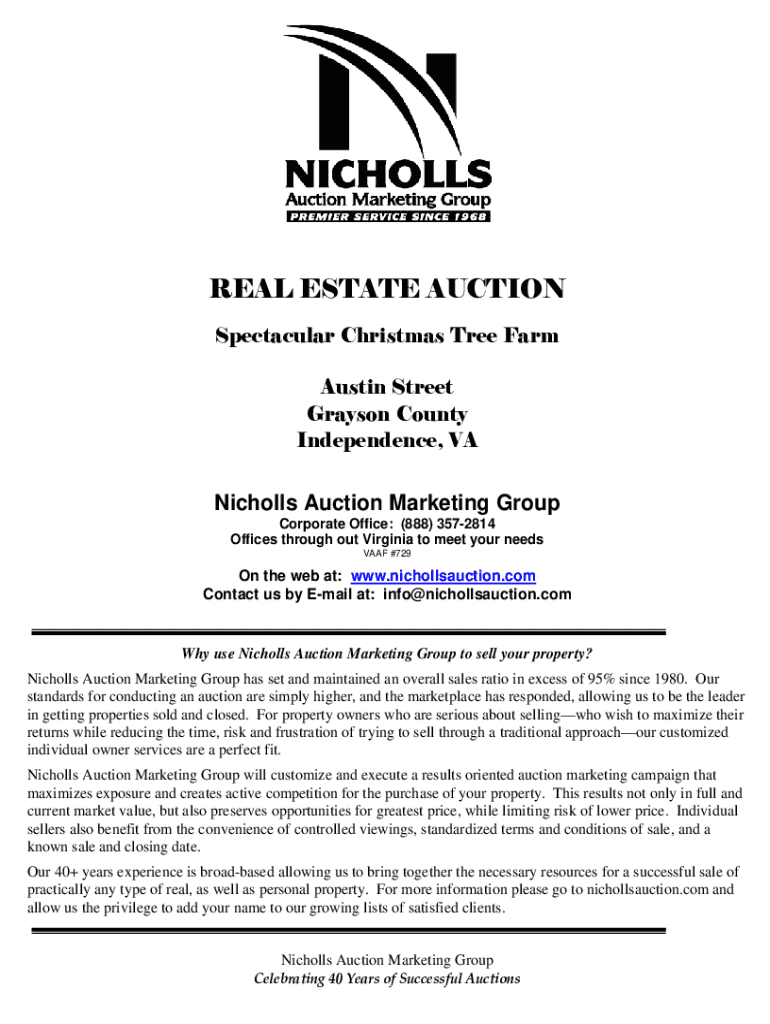 NICHOLLS
Auction Marketing Group
PREMIER SERVICE SINCE 1968

REAL ESTATE AUCTION

Spectacular Christmas Tree Farm

Austin Street
Grayson County
Independence, VA

Nicholls Auction Marketing Group

Corporate Office: (888) 357-2814
Offices through out Virginia to meet your needs
VAAF #729

On the web at: www.nichollsauction.com
Contact us by E-mail at: info@nichollsauction.com

Why use Nicholls Auction Marketing Group to sell your property?

Nicholls Auction Marketing Group has set and maintained an overall sales ratio in excess of 95% since 1980. Our standards for conducting an auction are simply higher, and the marketplace has responded, allowing us to be the leader in getting properties sold and closed. For property owners who are serious about selling—who wish to maximize their returns while reducing the time, risk and frustration of trying to sell through a traditional approach—our customized individual owner services are a perfect fit.

Nicholls Auction Marketing Group will customize and execute a results oriented auction marketing campaign that maximizes exposure and creates active competition for the purchase of your property. This results not only in full and current market value, but also preserves opportunities for greatest price, while limiting risk of lower price. Individual sellers also benefit from the convenience of controlled viewings, standardized terms and conditions of sale, and a known sale and closing date.

Our 40+ years experience is broad-based allowing us to bring together the necessary resources for a successful sale of practically any type of real, as well as personal property. For more information please go to nichollsauction.com and allow us the privilege to add your name to our growing lists of satisfied clients.

Nicholls Auction Marketing Group
Celebrating 40 Years of Successful Auctions